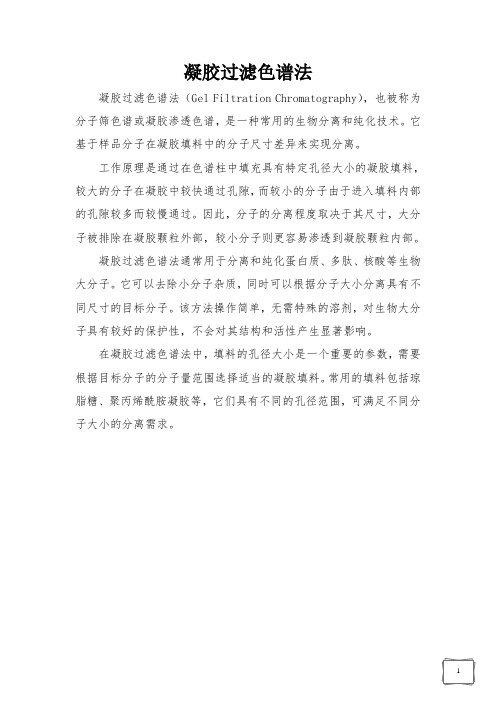 凝胶过滤色谱法

凝胶过滤色谱法（Gel Filtration Chromatography），也被称为分子筛色谱或凝胶渗透色谱，是一种常用的生物分离和纯化技术。它基于样品分子在凝胶填料中的分子尺寸差异来实现分离。

工作原理是通过在色谱柱中填充具有特定孔径大小的凝胶填料，较大的分子在凝胶中较快通过孔隙，而较小的分子由于进入填料内部的孔隙较多而较慢通过。因此，分子的分离程度取决于其尺寸，大分子被排除在凝胶颗粒外部，较小分子则更容易渗透到凝胶颗粒内部。

凝胶过滤色谱法通常用于分离和纯化蛋白质、多肽、核酸等生物大分子。它可以去除小分子杂质，同时可以根据分子大小分离具有不同尺寸的目标分子。该方法操作简单，无需特殊的溶剂，对生物大分子具有较好的保护性，不会对其结构和活性产生显著影响。

在凝胶过滤色谱法中，填料的孔径大小是一个重要的参数，需要根据目标分子的分子量范围选择适当的凝胶填料。常用的填料包括琼脂糖、聚丙烯酰胺凝胶等，它们具有不同的孔径范围，可满足不同分子大小的分离需求。

1